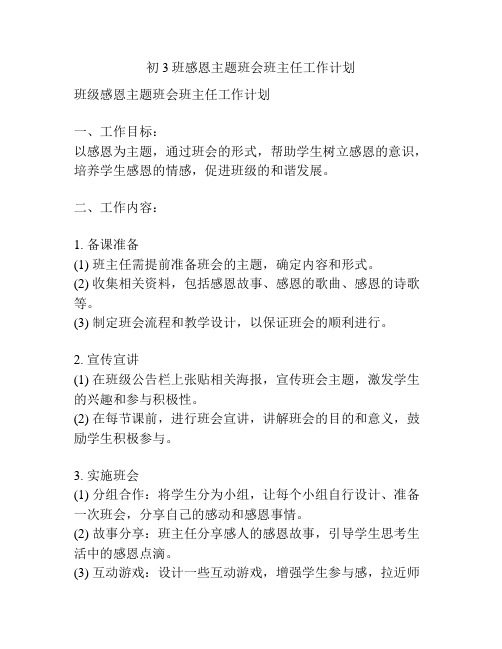 初 3 班感恩主题班会班主任工作计划

班级感恩主题班会班主任工作计划

一、工作目标：
以感恩为主题，通过班会的形式，帮助学生树立感恩的意识，培养学生感恩的情感，促进班级的和谐发展。

二、工作内容：

1. 备课准备
(1) 班主任需提前准备班会的主题，确定内容和形式。
(2) 收集相关资料，包括感恩故事、感恩的歌曲、感恩的诗歌等。
(3) 制定班会流程和教学设计，以保证班会的顺利进行。

2. 宣传宣讲
(1) 在班级公告栏上张贴相关海报，宣传班会主题，激发学生的兴趣和参与积极性。
(2) 在每节课前，进行班会宣讲，讲解班会的目的和意义，鼓励学生积极参与。

3. 实施班会
(1) 分组合作：将学生分为小组，让每个小组自行设计、准备一次班会，分享自己的感动和感恩事情。
(2) 故事分享：班主任分享感人的感恩故事，引导学生思考生活中的感恩点滴。
(3) 互动游戏：设计一些互动游戏，增强学生参与感，拉近师